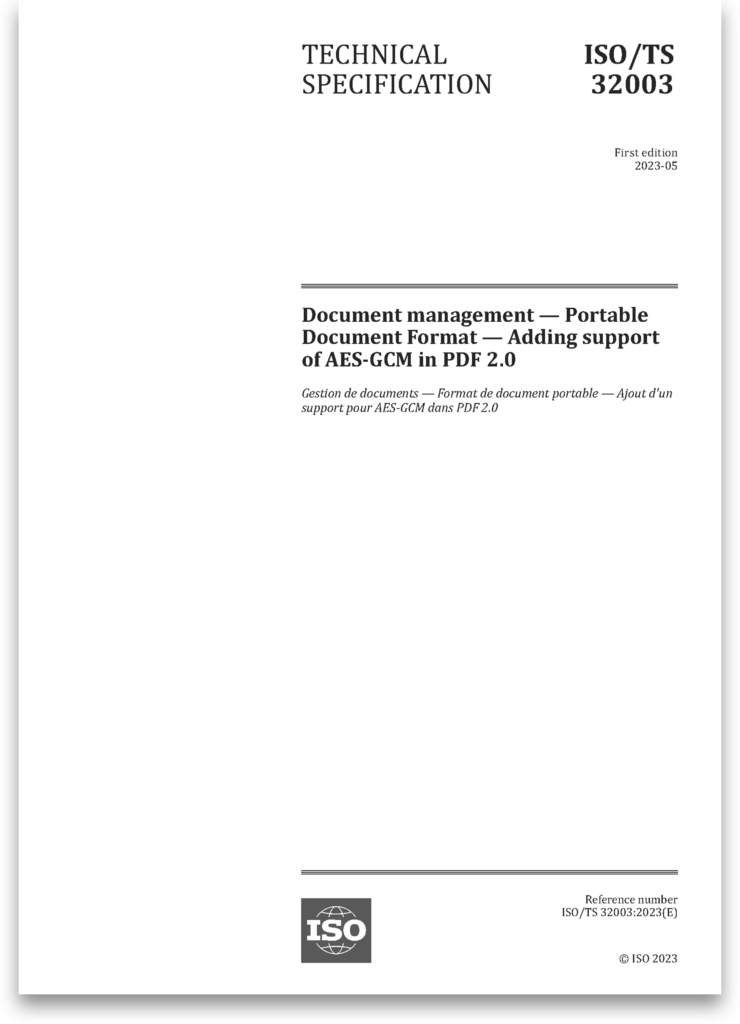 TECHNICAL SPECIFICATION

ISO/TS 32003

First edition
2023-05

Document management — Portable Document Format — Adding support of AES-GCM in PDF 2.0

Gestion de documents — Format de document portable — Ajout d'un support pour AES-GCM dans PDF 2.0

ISO

Reference number
ISO/TS 32003:2023(E)

© ISO 2023